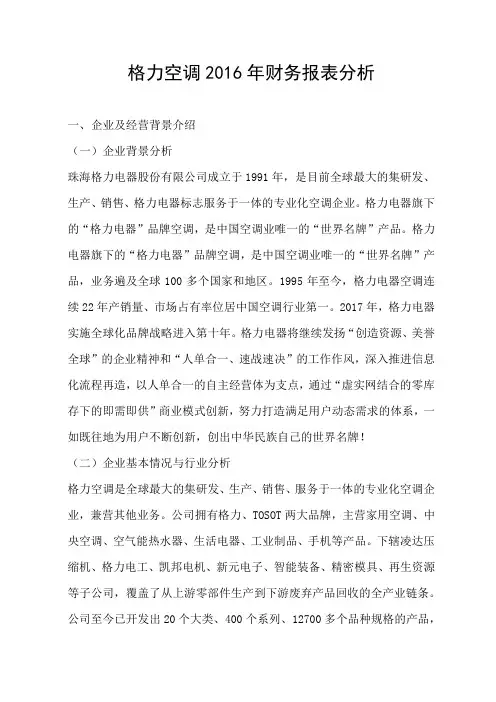 格力空调2016年财务报表分析

一、企业及经营背景介绍

（一）企业背景分析

珠海格力电器股份有限公司成立于1991年，是目前全球最大的集研发、生产、销售、格力电器标志服务于一体的专业化空调企业。格力电器旗下的“格力电器”品牌空调，是中国空调业唯一的“世界名牌”产品。格力电器旗下的“格力电器”品牌空调，是中国空调业唯一的“世界名牌”产品，业务遍及全球100多个国家和地区。1995年至今，格力电器空调连续22年产销量、市场占有率位居中国空调行业第一。2017年，格力电器实施全球化品牌战略进入第十年。格力电器将继续发扬“创造资源、美誉全球”的企业精神和“人单合一、速战速决”的工作作风，深入推进信息化流程再造，以人单合一的自主经营体为支点，通过“虚实网结合的零库存下的即需即供”商业模式创新，努力打造满足用户动态需求的体系，一如既往地为用户不断创新，创出中华民族自己的世界名牌！

（二）企业基本情况与行业分析

格力空调是全球最大的集研发、生产、销售、服务于一体的专业化空调企业，兼营其他业务。公司拥有格力、TOSOT两大品牌，主营家用空调、中央空调、空气能热水器、生活电器、工业制品、手机等产品。下辖凌达压缩机、格力电工、凯邦电机、新元电子、智能装备、精密模具、再生资源等子公司，覆盖了从上游零部件生产到下游废弃产品回收的全产业链条。公司至今已开发出20个大类、400个系列、12700多个品种规格的产品，